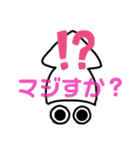 !?
マジすか？